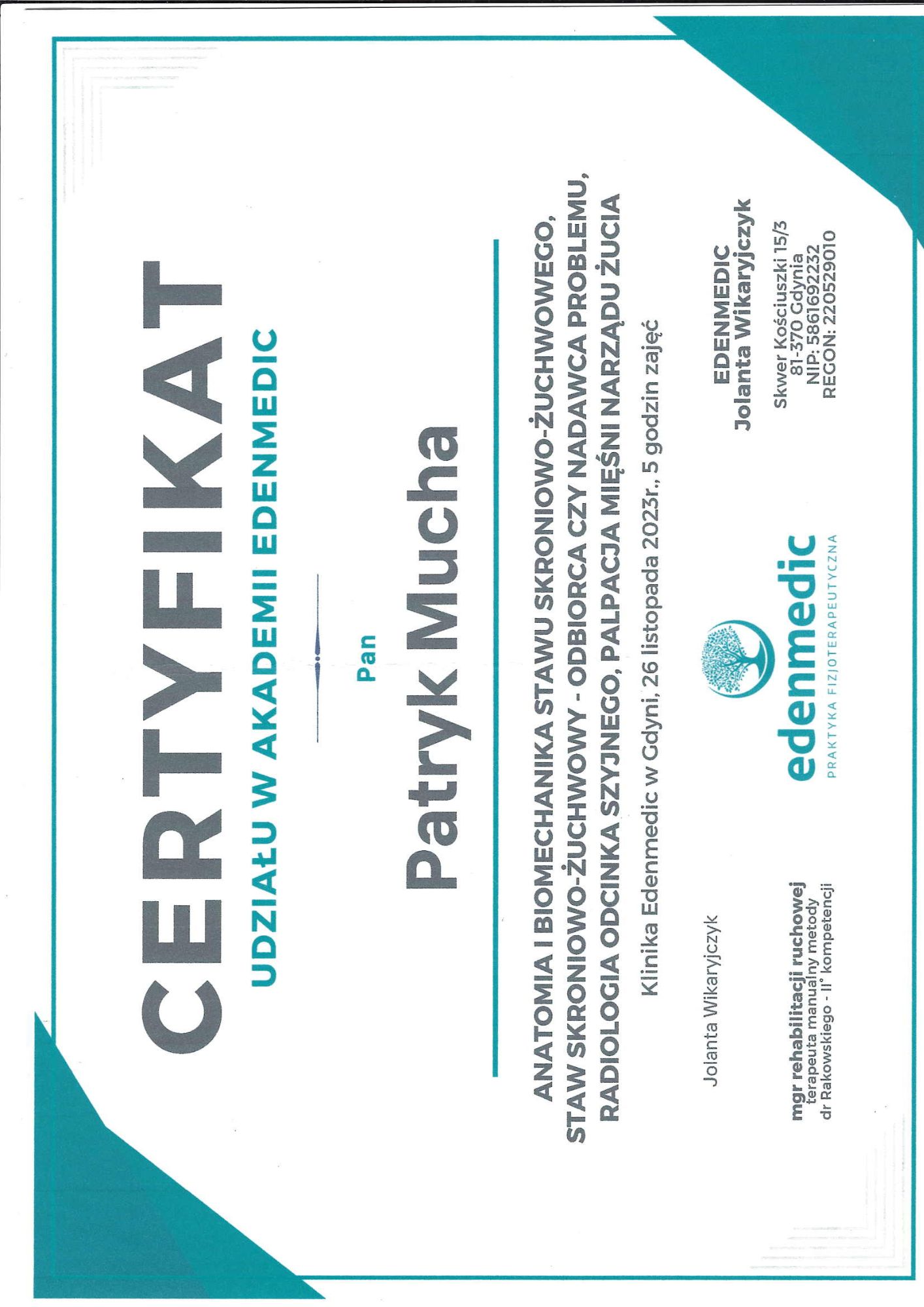 CERTYFIKAT

UDZIAŁU W AKADEMII EDENMEDIC

Pan

Patryk Mucha

ANATOMIA I BIOMECHANIKA STAWU SKRONIOWO-ŻUCHWOWEGO, STAW SKRONIOWO-ŻUCHWOWY - ODBIORCA CZY NADAWCA PROBLEMU, RADIOLOGIA ODCINKA SZYJNEGO, PALPACJA MIĘŚNI NARZĄDU ŻUCIA

Klinika Edenmedic w Gdyni, 26 listopada 2023r., 5 godzin zajęć

Jolanta Wikaryjczyk

mgr rehabilitacji ruchowej
terapeuta manualny metody
dr Rakowskiego - II° kompetencji

edenmedic
PRAKTYKA FIZJOTERAPEUTYCZNA

EDENMEDIC
Jolanta Wikaryjczyk
Skwer Kościuszki 15/3
81-370 Gdynia
NIP: 5861692232
REGON: 220529010